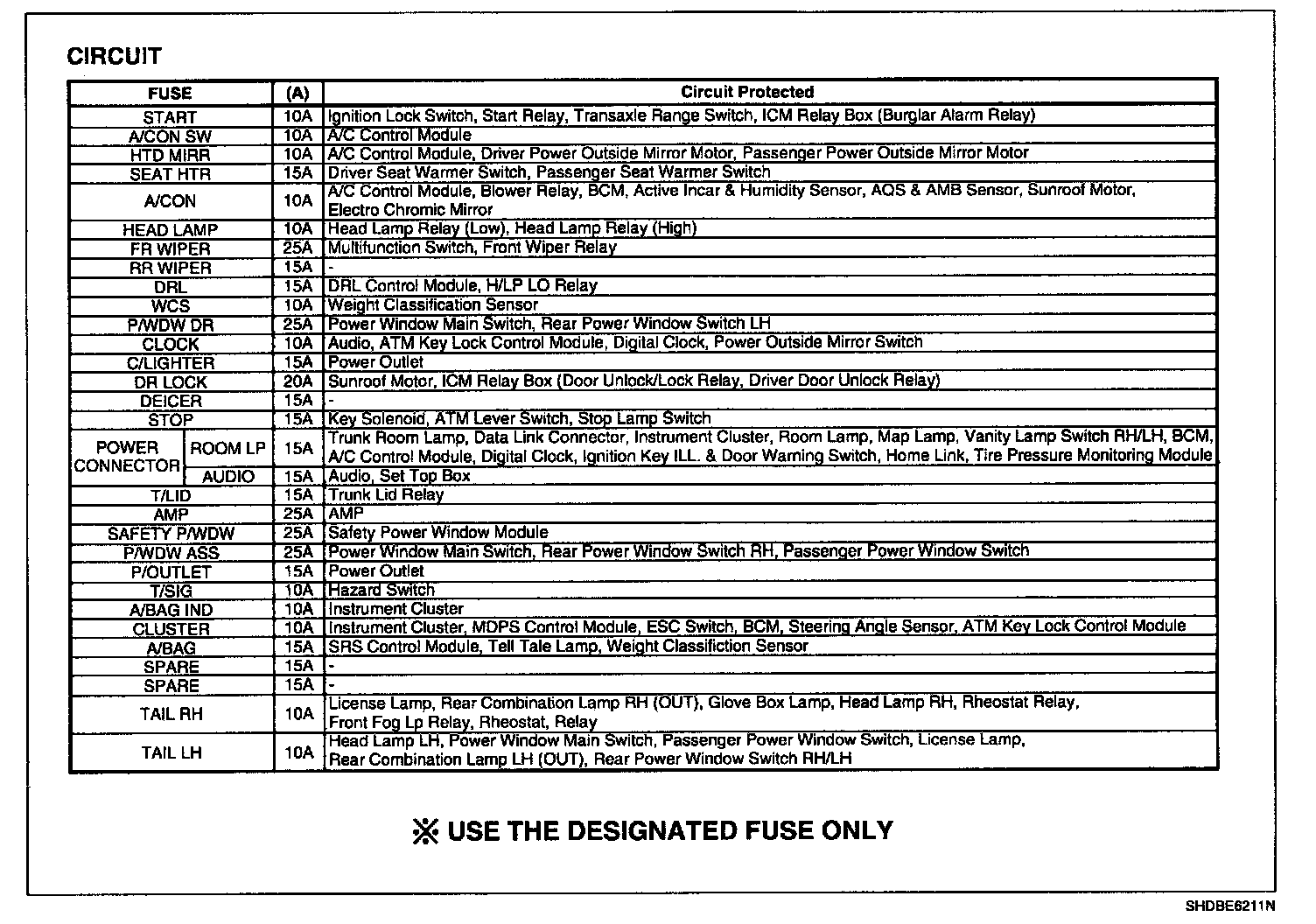 CIRCUIT

| FUSE | (A) | Circuit Protected |
|---|---|---|
| START | 10A | Ignition Lock Switch, Start Relay, Transaxle Range Switch, ICM Relay Box (Burglar Alarm Relay) |
| A/CON SW | 10A | A/C Control Module |
| HTD MIRR | 10A | A/C Control Module, Driver Power Outside Mirror Motor, Passenger Power Outside Mirror Motor |
| SEAT HTR | 15A | Driver Seat Warmer Switch, Passenger Seat Warmer Switch |
| A/CON | 10A | A/C Control Module, Blower Relay, BCM, Active Incar & Humidity Sensor, AQS & AMB Sensor, Sunroof Motor, Electro Chromic Mirror |
| HEAD LAMP | 10A | Head Lamp Relay (Low), Head Lamp Relay (High) |
| FR WIPER | 25A | Multifunction Switch, Front Wiper Relay |
| RR WIPER | 15A | - |
| DRL | 15A | DRL Control Module, H/LP LO Relay |
| WCS | 10A | Weight Classification Sensor |
| P/WDW DR | 25A | Power Window Main Switch, Rear Power Window Switch LH |
| CLOCK | 10A | Audio, ATM Key Lock Control Module, Digital Clock, Power Outside Mirror Switch |
| C/LIGHTER | 15A | Power Outlet |
| DR LOCK | 20A | Sunroof Motor, ICM Relay Box (Door Unlock/Lock Relay, Driver Door Unlock Relay) |
| DEICER | 15A | - |
| STOP | 15A | Key Solenoid, ATM Lever Switch, Stop Lamp Switch |
| POWER CONNECTOR ROOM LP | 15A | Trunk Room Lamp, Data Link Connector, Instrument Cluster, Room Lamp, Map Lamp, Vanity Lamp Switch RH/LH, BCM, A/C Control Module, Digital Clock, Ignition Key ILL. & Door Warning Switch, Home Link, Tire Pressure Monitoring Module |
| POWER CONNECTOR AUDIO | 15A | Audio, Set Top Box |
| T/LID | 15A | Trunk Lid Relay |
| AMP | 25A | AMP |
| SAFETY P/WDW | 25A | Safety Power Window Module |
| P/WDW ASS | 25A | Power Window Main Switch, Rear Power Window Switch RH, Passenger Power Window Switch |
| P/OUTLET | 15A | Power Outlet |
| T/SIG | 10A | Hazard Switch |
| A/BAG IND | 10A | Instrument Cluster |
| CLUSTER | 10A | Instrument Cluster, MDPS Control Module, ESC Switch, BCM, Steering Angle Sensor, ATM Key Lock Control Module |
| A/BAG | 15A | SRS Control Module, Tell Tale Lamp, Weight Classifiction Sensor |
| SPARE | 15A | - |
| SPARE | 15A | - |
| TAIL RH | 10A | License Lamp, Rear Combination Lamp RH (OUT), Glove Box Lamp, Head Lamp RH, Rheostat Relay, Front Fog Lp Relay, Rheostat, Relay |
| TAIL LH | 10A | Head Lamp LH, Power Window Main Switch, Passenger Power Window Switch, License Lamp, Rear Combination Lamp LH (OUT), Rear Power Window Switch RH/LH |

※ USE THE DESIGNATED FUSE ONLY

SHDBE6211N